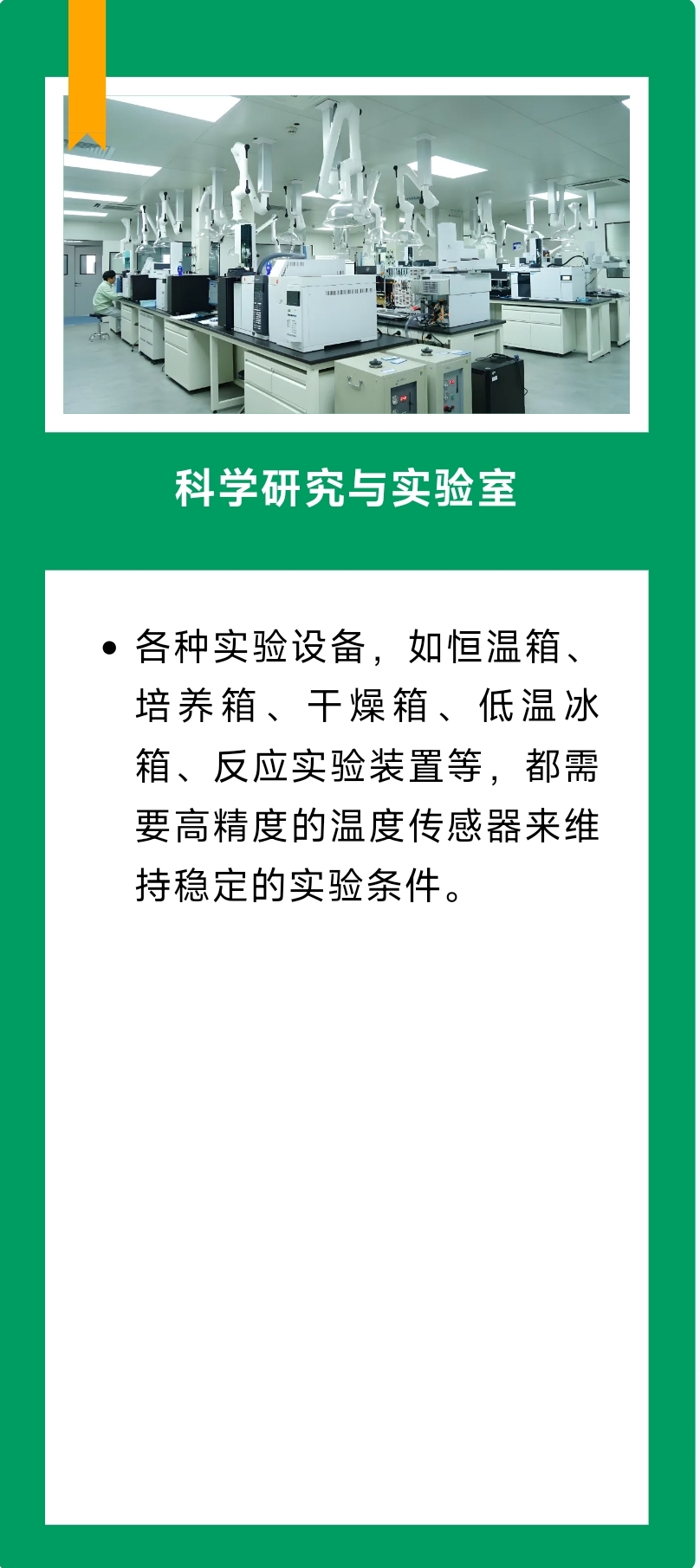 科学研究与实验室

• 各种实验设备，如恒温箱、培养箱、干燥箱、低温冰箱、反应实验装置等，都需要高精度的温度传感器来维持稳定的实验条件。